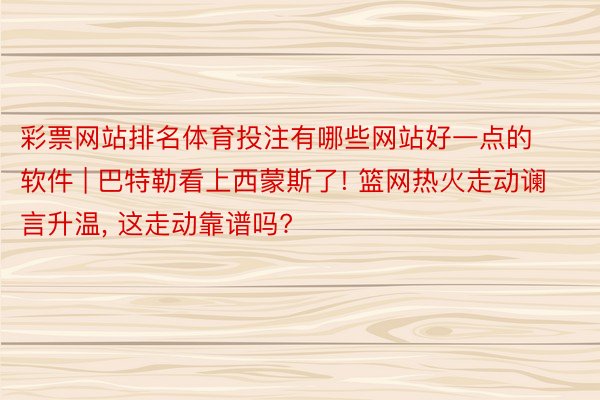 彩票网站排名体育投注有哪些网站好一点的软件 | 巴特勒看上西蒙斯了! 篮网热火走动谰言升温, 这走动靠谱吗?